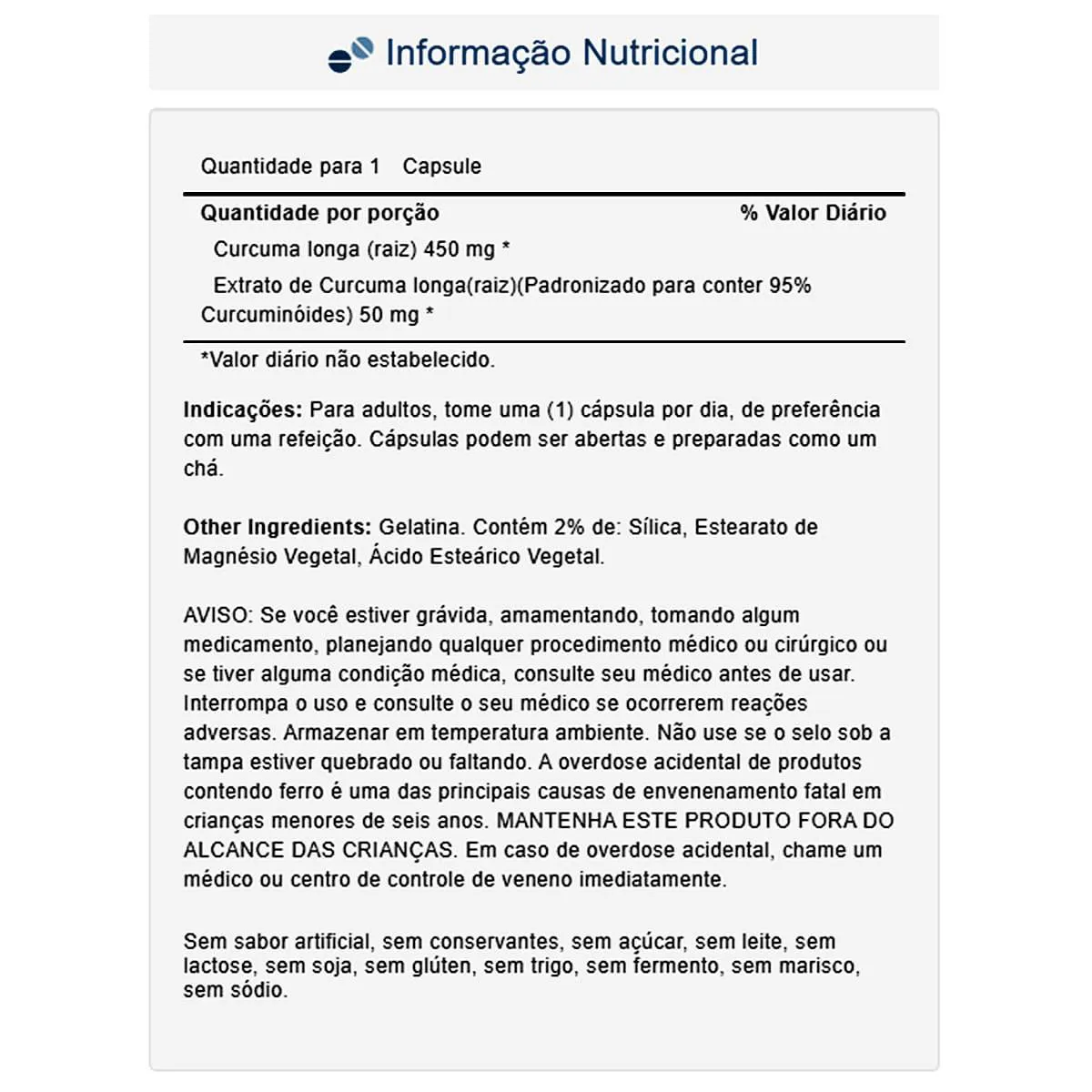 Informação Nutricional

Quantidade para 1 Capsule

| Quantidade por porção | % Valor Diário |
|---|---|
| Curcuma longa (raiz) 450 mg * | |
| Extrato de Curcuma longa(raiz)(Padronizado para conter 95% Curcuminóides) 50 mg * | |

*Valor diário não estabelecido.

Indicações: Para adultos, tome uma (1) cápsula por dia, de preferência com uma refeição. Cápsulas podem ser abertas e preparadas como um chá.

Other Ingredients: Gelatina. Contém 2% de: Sílica, Estearato de Magnésio Vegetal, Ácido Esteárico Vegetal.

AVISO: Se você estiver grávida, amamentando, tomando algum medicamento, planejando qualquer procedimento médico ou cirúrgico ou se tiver alguma condição médica, consulte seu médico antes de usar. Interrompa o uso e consulte o seu médico se ocorrerem reações adversas. Armazenar em temperatura ambiente. Não use se o selo sob a tampa estiver quebrado ou faltando. A overdose acidental de produtos contendo ferro é uma das principais causas de envenenamento fatal em crianças menores de seis anos. MANTENHA ESTE PRODUTO FORA DO ALCANCE DAS CRIANÇAS. Em caso de overdose acidental, chame um médico ou centro de controle de veneno imediatamente.

Sem sabor artificial, sem conservantes, sem açúcar, sem leite, sem lactose, sem soja, sem glúten, sem trigo, sem fermento, sem marisco, sem sódio.